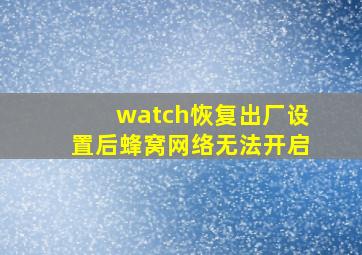 watch恢复出厂设置后蜂窝网络无法开启